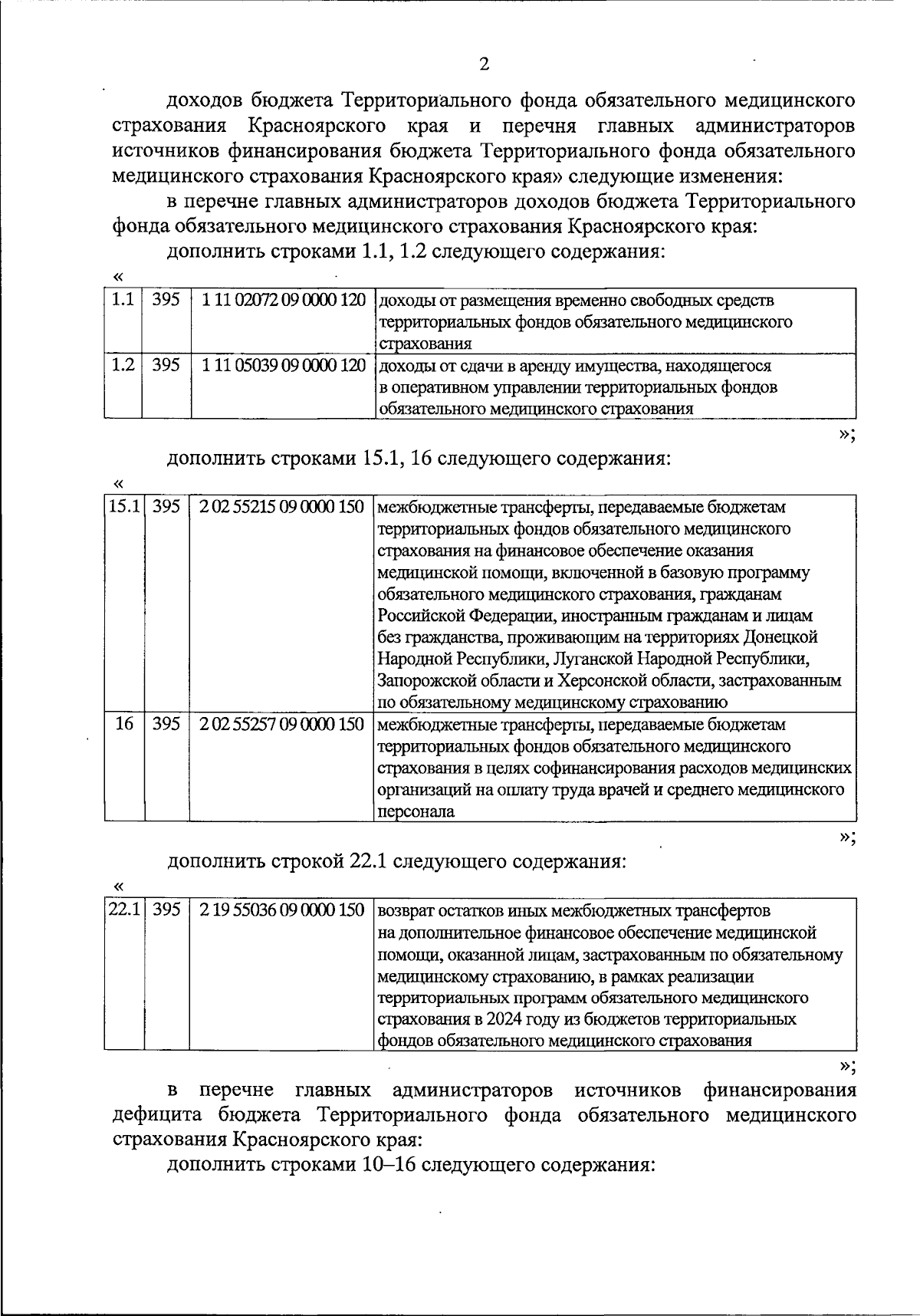 2

доходов бюджета Территориального фонда обязательного медицинского страхования Красноярского края и перечня главных администраторов источников финансирования бюджета Территориального фонда обязательного медицинского страхования Красноярского края» следующие изменения:

в перечне главных администраторов доходов бюджета Территориального фонда обязательного медицинского страхования Красноярского края:

дополнить строками 1.1, 1.2 следующего содержания:

«

| 1.1 | 395 | 1 11 02072 09 0000 120 | доходы от размещения временно свободных средств территориальных фондов обязательного медицинского страхования |
|---|---|---|---|
| 1.2 | 395 | 1 11 05039 09 0000 120 | доходы от сдачи в аренду имущества, находящегося в оперативном управлении территориальных фондов обязательного медицинского страхования |

»;

дополнить строками 15.1, 16 следующего содержания:

«

| 15.1 | 395 | 2 02 55215 09 0000 150 | межбюджетные трансферты, передаваемые бюджетам территориальных фондов обязательного медицинского страхования на финансовое обеспечение оказания медицинской помощи, включенной в базовую программу обязательного медицинского страхования, гражданам Российской Федерации, иностранным гражданам и лицам без гражданства, проживающим на территориях Донецкой Народной Республики, Луганской Народной Республики, Запорожской области и Херсонской области, застрахованным по обязательному медицинскому страхованию |
|---|---|---|---|
| 16 | 395 | 2 02 55257 09 0000 150 | межбюджетные трансферты, передаваемые бюджетам территориальных фондов обязательного медицинского страхования в целях софинансирования расходов медицинских организаций на оплату труда врачей и среднего медицинского персонала |

»;

дополнить строкой 22.1 следующего содержания:

«

| 22.1 | 395 | 2 19 55036 09 0000 150 | возврат остатков иных межбюджетных трансфертов на дополнительное финансовое обеспечение медицинской помощи, оказанной лицам, застрахованным по обязательному медицинскому страхованию, в рамках реализации территориальных программ обязательного медицинского страхования в 2024 году из бюджетов территориальных фондов обязательного медицинского страхования |
|---|---|---|---|

»;

в перечне главных администраторов источников финансирования дефицита бюджета Территориального фонда обязательного медицинского страхования Красноярского края:

дополнить строками 10–16 следующего содержания: